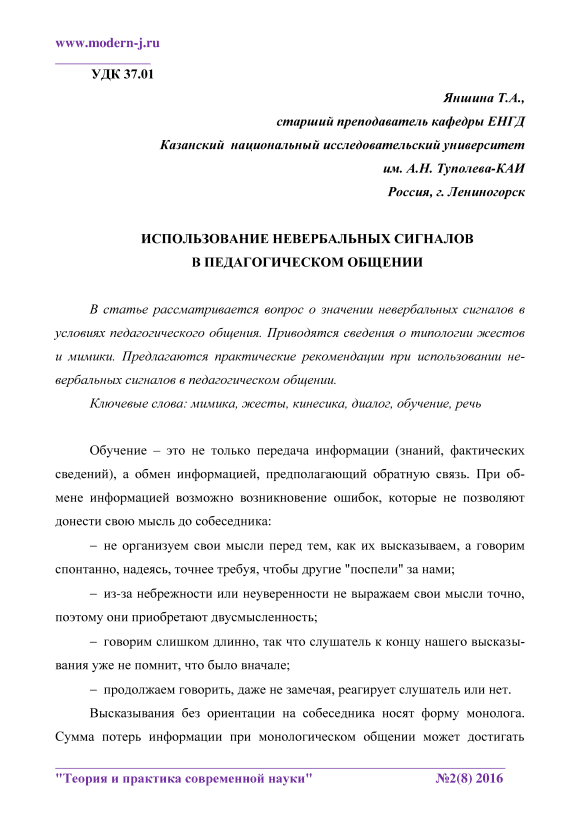 www.modern-j.ru

УДК 37.01

Яншина Т.А.,
старший преподаватель кафедры ЕНГД
Казанский национальный исследовательский университет
им. А.Н. Туполева-КАИ
Россия, г. Лениногорск

ИСПОЛЬЗОВАНИЕ НЕВЕРБАЛЬНЫХ СИГНАЛОВ
В ПЕДАГОГИЧЕСКОМ ОБЩЕНИИ

В статье рассматривается вопрос о значении невербальных сигналов в условиях педагогического общения. Приводятся сведения о типологии жестов и мимики. Предлагаются практические рекомендации при использовании невербальных сигналов в педагогическом общении.

Ключевые слова: мимика, жесты, кинесика, диалог, обучение, речь

Обучение – это не только передача информации (знаний, фактических сведений), а обмен информацией, предполагающий обратную связь. При обмене информацией возможно возникновение ошибок, которые не позволяют донести свою мысль до собеседника:

– не организуем свои мысли перед тем, как их высказываем, а говорим спонтанно, надеясь, точнее требуя, чтобы другие "поспели" за нами;

– из-за небрежности или неуверенности не выражаем свои мысли точно, поэтому они приобретают двусмысленность;

– говорим слишком длинно, так что слушатель к концу нашего высказывания уже не помнит, что было вначале;

– продолжаем говорить, даже не замечая, реагирует слушатель или нет.

Высказывания без ориентации на собеседника носят форму монолога. Сумма потерь информации при монологическом общении может достигать

"Теория и практика современной науки" №2(8) 2016